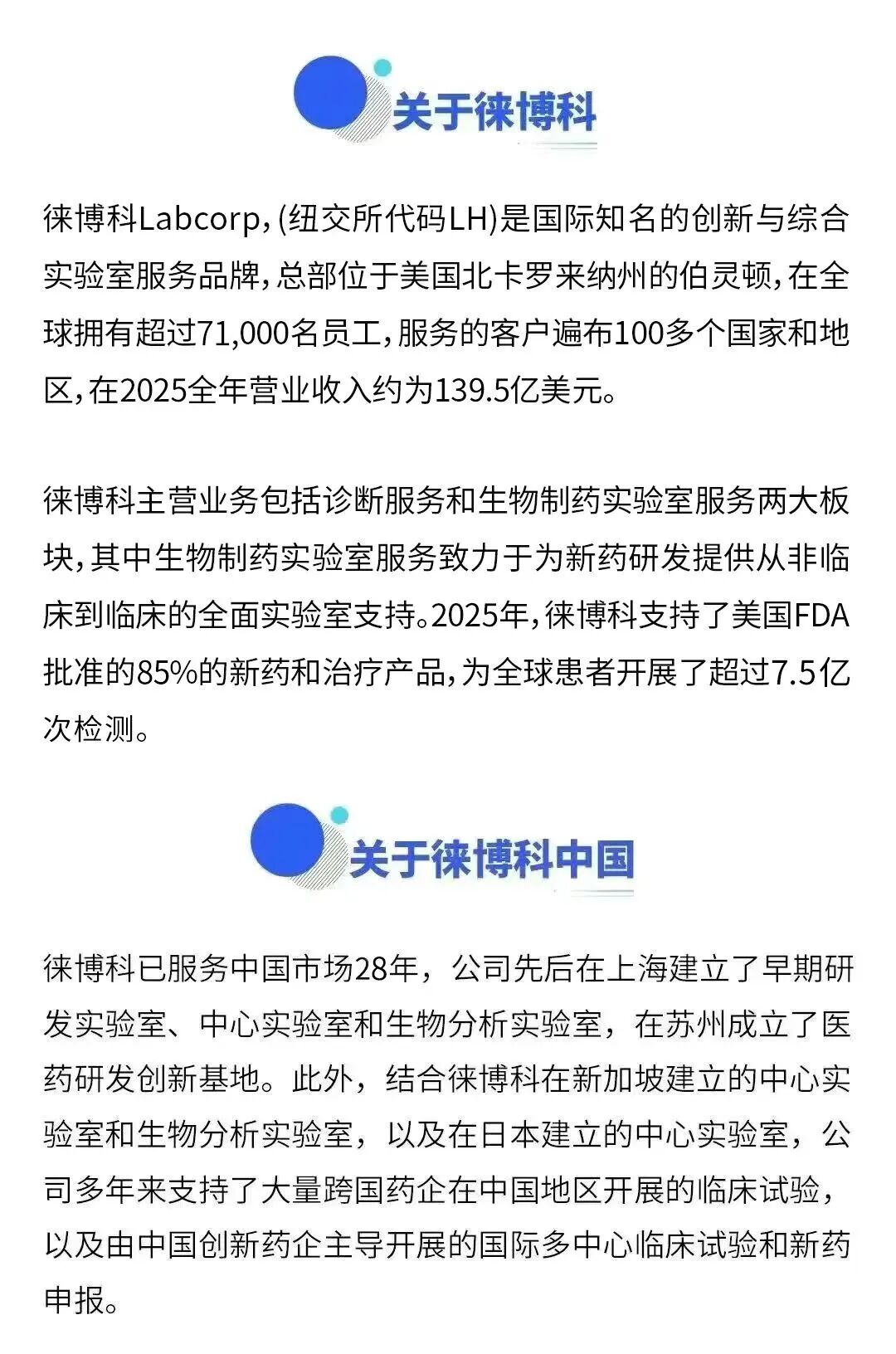 关于徕博科

徕博科Labcorp,(纽交所代码LH)是国际知名的创新与综合实验室服务品牌,总部位于美国北卡罗来纳州的伯灵顿,在全球拥有超过71,000名员工,服务的客户遍布100多个国家和地区,在2025全年营业收入约为139.5亿美元。

徕博科主营业务包括诊断服务和生物制药实验室服务两大板块,其中生物制药实验室服务致力于为新药研发提供从非临床到临床的全面实验室支持。2025年,徕博科支持了美国FDA批准的85%的新药和治疗产品,为全球患者开展了超过7.5亿次检测。

关于徕博科中国

徕博科已服务中国市场28年，公司先后在上海建立了早期研发实验室、中心实验室和生物分析实验室，在苏州成立了医药研发创新基地。此外，结合徕博科在新加坡建立的中心实验室和生物分析实验室，以及在日本建立的中心实验室，公司多年来支持了大量跨国药企在中国地区开展的临床试验，以及由中国创新药企主导开展的国际多中心临床试验和新药申报。